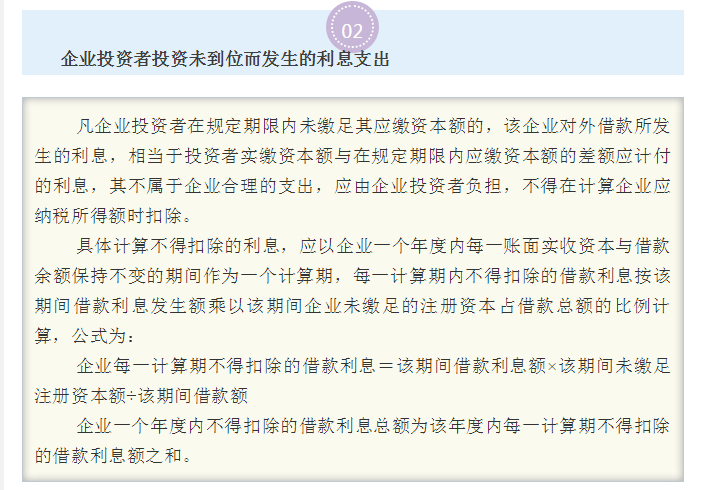 02

企业投资者投资未到位而发生的利息支出

凡企业投资者在规定期限内未缴足其应缴资本额的，该企业对外借款所发生的利息，相当于投资者实缴资本额与在规定期限内应缴资本额的差额应计付的利息，其不属于企业合理的支出，应由企业投资者负担，不得在计算企业应纳税所得额时扣除。

具体计算不得扣除的利息，应以企业一个年度内每一账面实收资本与借款余额保持不变的期间作为一个计算期，每一计算期内不得扣除的借款利息按该期间借款利息发生额乘以该期间企业未缴足的注册资本占借款总额的比例计算，公式为：

企业每一计算期不得扣除的借款利息＝该期间借款利息额×该期间未缴足注册资本额÷该期间借款额

企业一个年度内不得扣除的借款利息总额为该年度内每一计算期不得扣除的借款利息额之和。